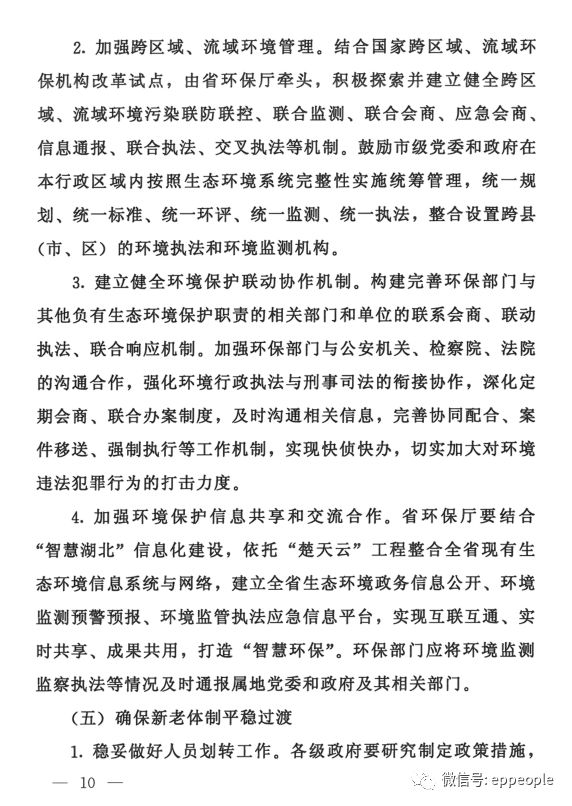 2. 加强跨区域、流域环境管理。结合国家跨区域、流域环保机构改革试点，由省环保厅牵头，积极探索并建立健全跨区域、流域环境污染联防联控、联合监测、联合会商、应急会商、信息通报、联合执法、交叉执法等机制。鼓励市级党委和政府在本行政区域内按照生态环境系统完整性实施统筹管理，统一规划、统一标准、统一环评、统一监测、统一执法，整合设置跨县（市、区）的环境执法和环境监测机构。

3. 建立健全环境保护联动协作机制。构建完善环保部门与其他负有生态环境保护职责的相关部门和单位的联系会商、联动执法、联合响应机制。加强环保部门与公安机关、检察院、法院的沟通合作，强化环境行政执法与刑事司法的衔接协作，深化定期会商、联合办案制度，及时沟通相关信息，完善协同配合、案件移送、强制执行等工作机制，实现快侦快办，切实加大对环境违法犯罪行为的打击力度。

4. 加强环境保护信息共享和交流合作。省环保厅要结合“智慧湖北”信息化建设，依托“楚天云”工程整合全省现有生态环境信息系统与网络，建立全省生态环境政务信息公开、环境监测预警预报、环境监管执法应急信息平台，实现互联互通、实时共享、成果共用，打造“智慧环保”。环保部门应将环境监测监察执法等情况及时通报属地党委和政府及其相关部门。

（五）确保新老体制平稳过渡

1. 稳妥做好人员划转工作。各级政府要研究制定政策措施，

— 10 —

微信号: eppeople